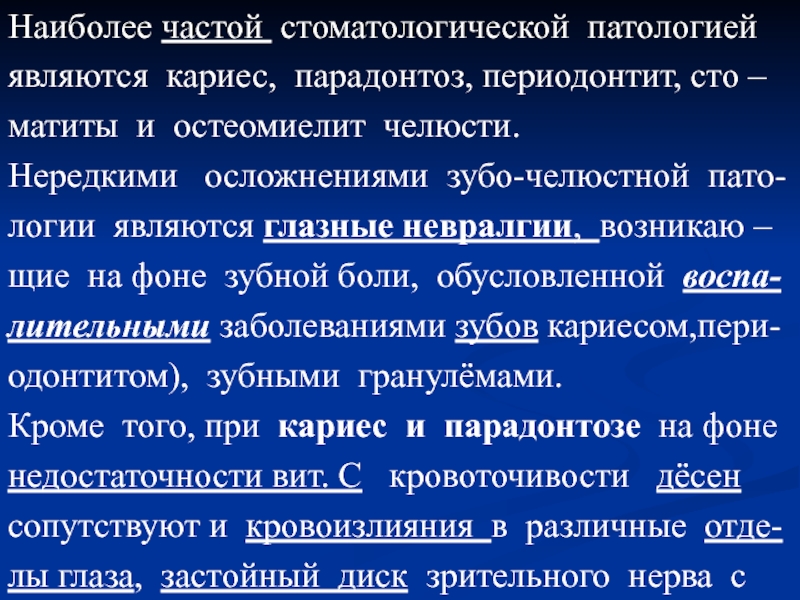 Наиболее частой стоматологической патологией являются кариес, парадонтоз, периодонтит, сто – матиты и остеомиелит челюсти.

Нередкими осложнениями зубо-челюстной патологии являются глазные невралгии, возникаю – щие на фоне зубной боли, обусловленной воспалительными заболеваниями зубов кариесом,периодонтитом), зубными гранулёмами.

Кроме того, при кариес и парадонтозе на фоне недостаточности вит. С кровоточивости дёсен сопутствуют и кровоизлияния в различные отделы глаза, застойный диск зрительного нерва с